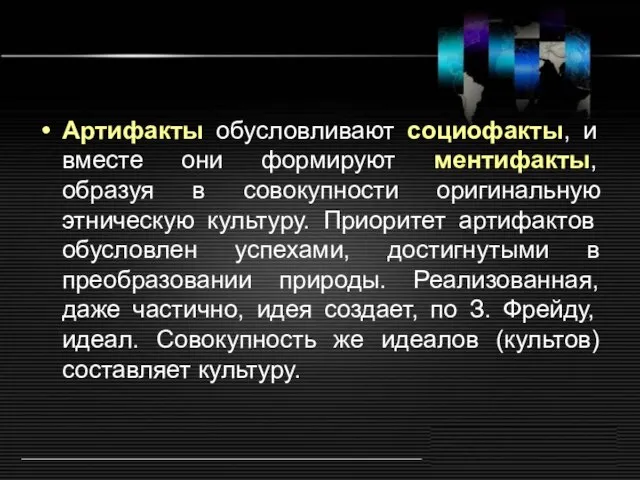 • Артифакты обусловливают социофакты, и вместе они формируют ментифакты, образуя в совокупности оригинальную этническую культуру. Приоритет артифактов обусловлен успехами, достигнутыми в преобразовании природы. Реализованная, даже частично, идея создает, по З. Фрейду, идеал. Совокупность же идеалов (культов) составляет культуру.